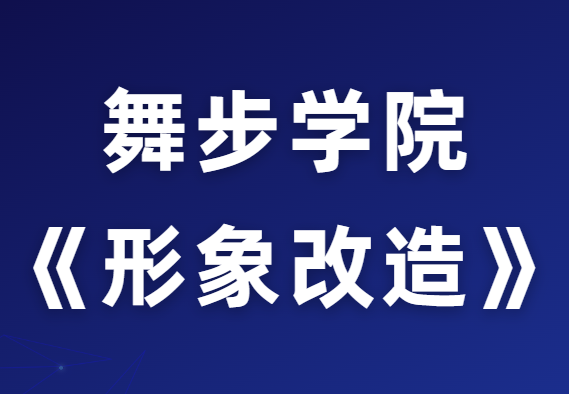 舞步学院
《形象改造》